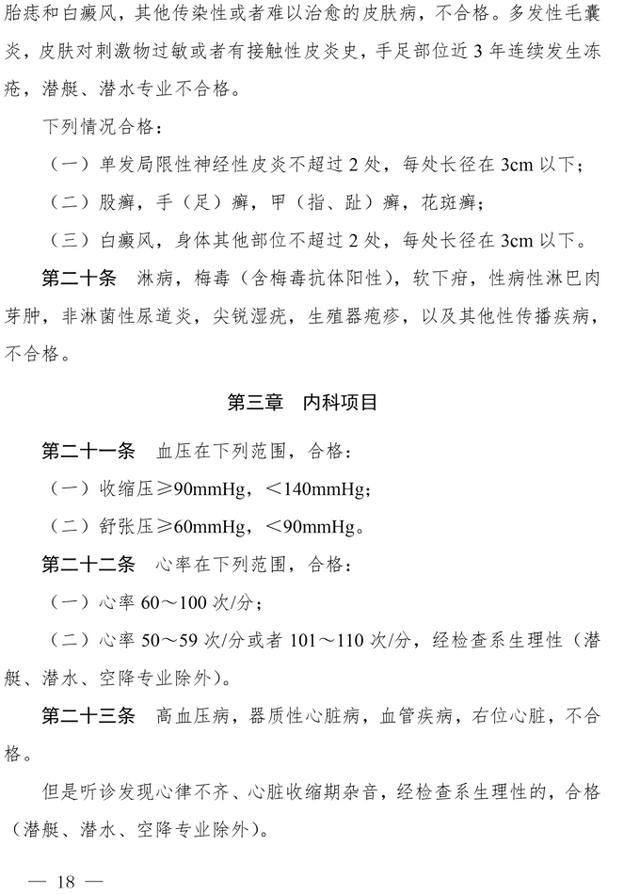 胎痣和白癜风，其他传染性或者难以治愈的皮肤病，不合格。多发性毛囊炎，皮肤对刺激物过敏或者有接触性皮炎史，手足部位近3年连续发生冻疮，潜艇、潜水专业不合格。

下列情况合格：

（一）单发局限性神经性皮炎不超过2处，每处长径在3cm以下；

（二）股癣，手（足）癣，甲（指、趾）癣，花斑癣；

（三）白癜风，身体其他部位不超过2处，每处长径在3cm以下。

第二十条 淋病，梅毒（含梅毒抗体阳性），软下疳，性病性淋巴肉芽肿，非淋菌性尿道炎，尖锐湿疣，生殖器疱疹，以及其他性传播疾病，不合格。

第三章 内科项目

第二十一条 血压在下列范围，合格：

（一）收缩压≥90mmHg，＜140mmHg；

（二）舒张压≥60mmHg，＜90mmHg。

第二十二条 心率在下列范围，合格：

（一）心率60～100次/分；

（二）心率50～59次/分或者101～110次/分，经检查系生理性（潜艇、潜水、空降专业除外）。

第二十三条 高血压病，器质性心脏病，血管疾病，右位心脏，不合格。

但是听诊发现心律不齐、心脏收缩期杂音，经检查系生理性的，合格（潜艇、潜水、空降专业除外）。

— 18 —